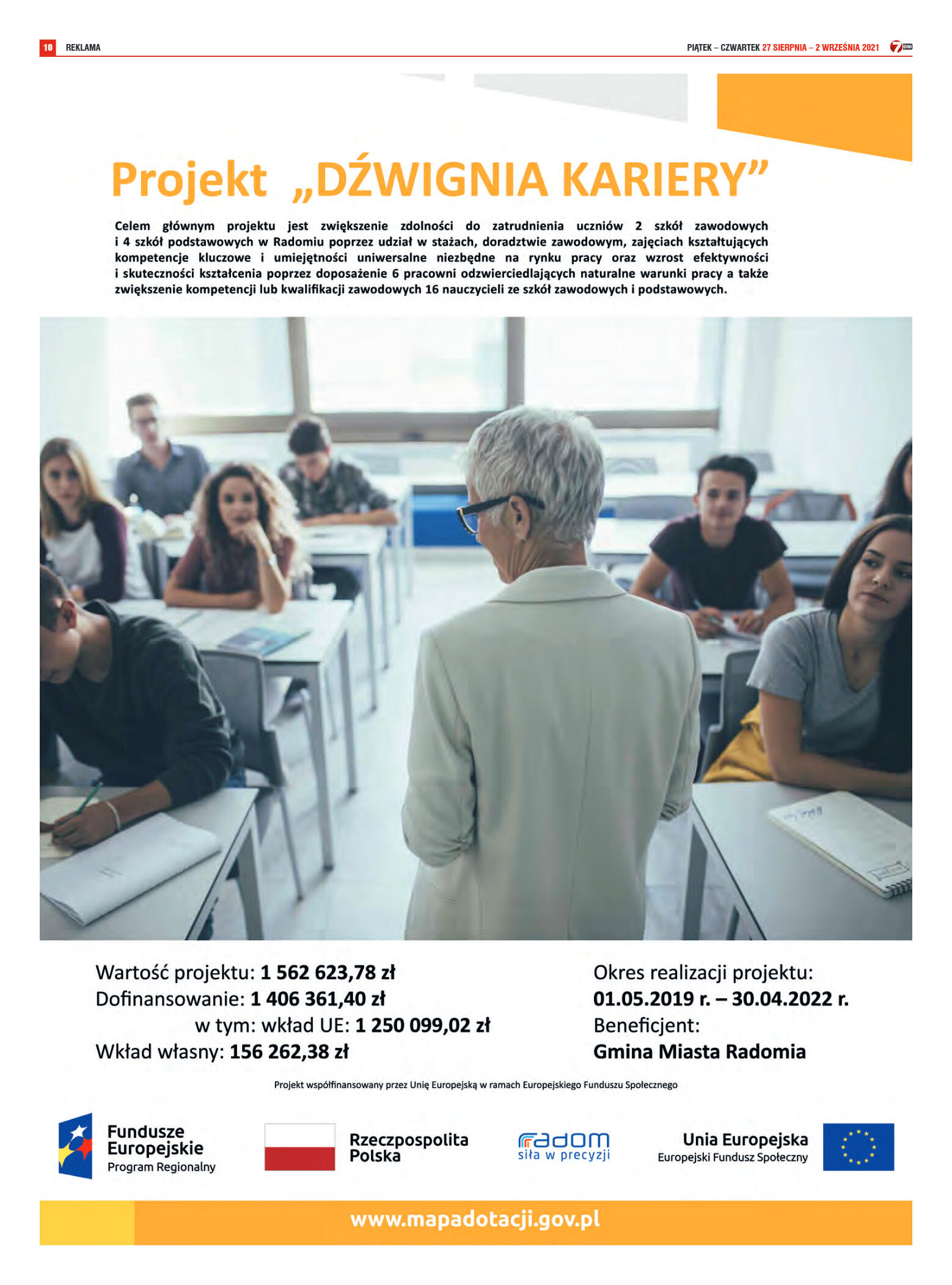 10 REKLAMA

PIĄTEK – CZWARTEK 27 SIERPNIA – 2 WRZEŚNIA 2021 7 DNI

Projekt „DŹWIGNIA KARIERY”

Celem głównym projektu jest zwiększenie zdolności do zatrudnienia uczniów 2 szkół zawodowych i 4 szkół podstawowych w Radomiu poprzez udział w stażach, doradztwie zawodowym, zajęciach kształtujących kompetencje kluczowe i umiejętności uniwersalne niezbędne na rynku pracy oraz wzrost efektywności i skuteczności kształcenia poprzez doposażenie 6 pracowni odzwierciedlających naturalne warunki pracy a także zwiększenie kompetencji lub kwalifikacji zawodowych 16 nauczycieli ze szkół zawodowych i podstawowych.

Wartość projektu: 1 562 623,78 zł
Dofinansowanie: 1 406 361,40 zł
w tym: wkład UE: 1 250 099,02 zł
Wkład własny: 156 262,38 zł

Okres realizacji projektu:
01.05.2019 r. – 30.04.2022 r.
Beneficjent:
Gmina Miasta Radomia

Projekt współfinansowany przez Unię Europejską w ramach Europejskiego Funduszu Społecznego

Fundusze Europejskie
Program Regionalny

Rzeczpospolita Polska

radom
siła w precyzji

Unia Europejska
Europejski Fundusz Społeczny

www.mapadotacji.gov.pl